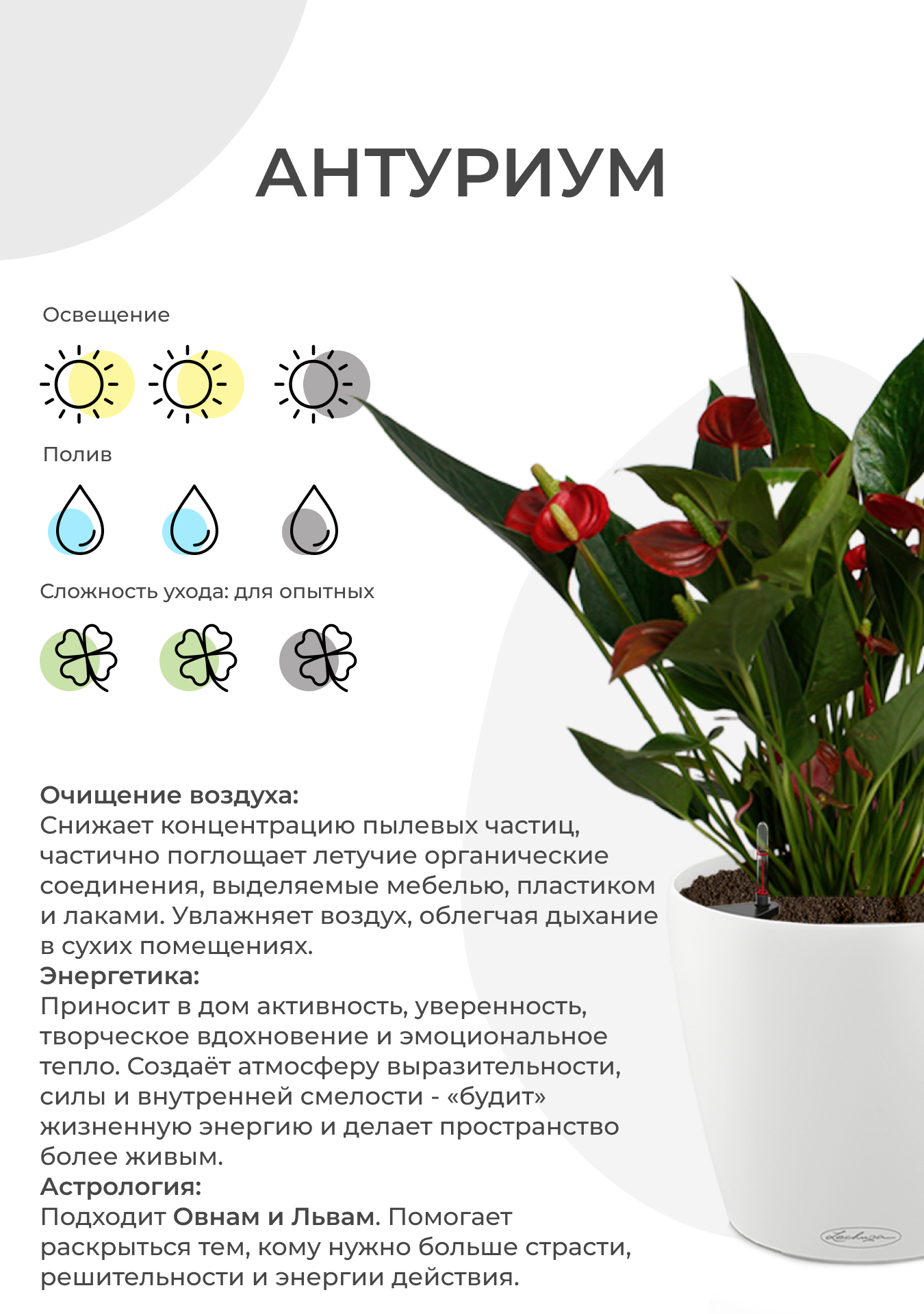 АНТУРИУМ

Освещение

Полив

Сложность ухода: для опытных

Очищение воздуха:
Снижает концентрацию пылевых частиц, частично поглощает летучие органические соединения, выделяемые мебелью, пластиком и лаками. Увлажняет воздух, облегчая дыхание в сухих помещениях.
Энергетика:
Приносит в дом активность, уверенность, творческое вдохновение и эмоциональное тепло. Создаёт атмосферу выразительности, силы и внутренней смелости - «будит» жизненную энергию и делает пространство более живым.
Астрология:
Подходит Овнам и Львам. Помогает раскрыться тем, кому нужно больше страсти, решительности и энергии действия.

Lechuza